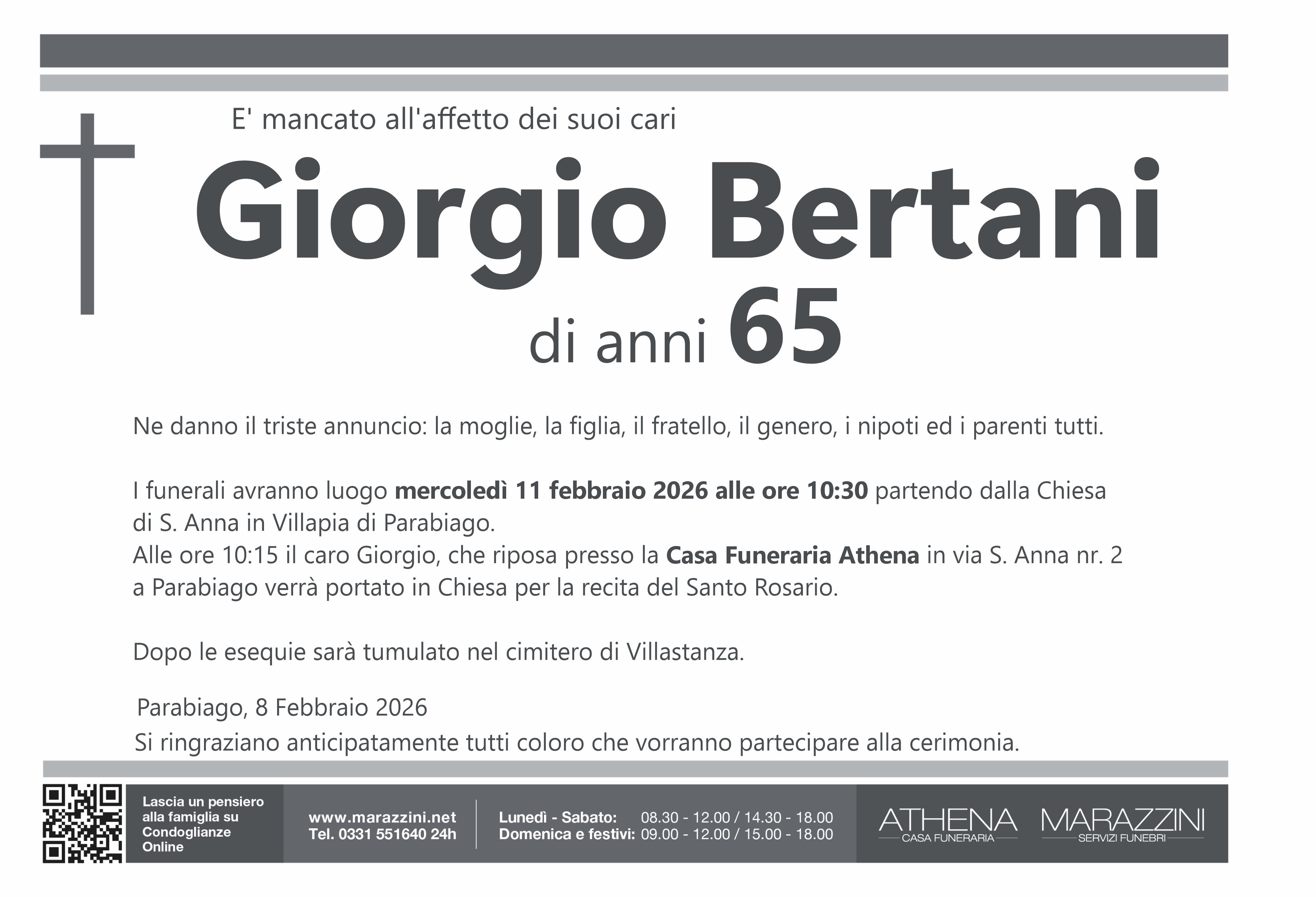 E' mancato all'affetto dei suoi cari

Giorgio Bertani

di anni 65

Ne danno il triste annuncio: la moglie, la figlia, il fratello, il genero, i nipoti ed i parenti tutti.

I funerali avranno luogo mercoledì 11 febbraio 2026 alle ore 10:30 partendo dalla Chiesa di S. Anna in Villapia di Parabiago.
Alle ore 10:15 il caro Giorgio, che riposa presso la Casa Funeraria Athena in via S. Anna nr. 2 a Parabiago verrà portato in Chiesa per la recita del Santo Rosario.

Dopo le esequie sarà tumulato nel cimitero di Villastanza.

Parabiago, 8 Febbraio 2026

Si ringraziano anticipatamente tutti coloro che vorranno partecipare alla cerimonia.

Lascia un pensiero alla famiglia su Condoglianze Online

www.marazzini.net
Tel. 0331 551640 24h

Lunedì - Sabato: 08.30 - 12.00 / 14.30 - 18.00
Domenica e festivi: 09.00 - 12.00 / 15.00 - 18.00

ATHENA
CASA FUNERARIA

MARAZZINI
SERVIZI FUNEBRI